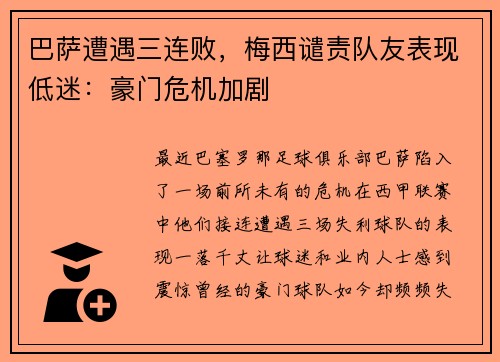 巴萨遭遇三连败，梅西谴责队友表现低迷：豪门危机加剧

最近巴塞罗那足球俱乐部巴萨陷入了一场前所未有的危机在西甲联赛中他们接连遭遇三场失利球队的表现一落千丈让球迷和业内人士感到震惊曾经的豪门球队如今却频频失